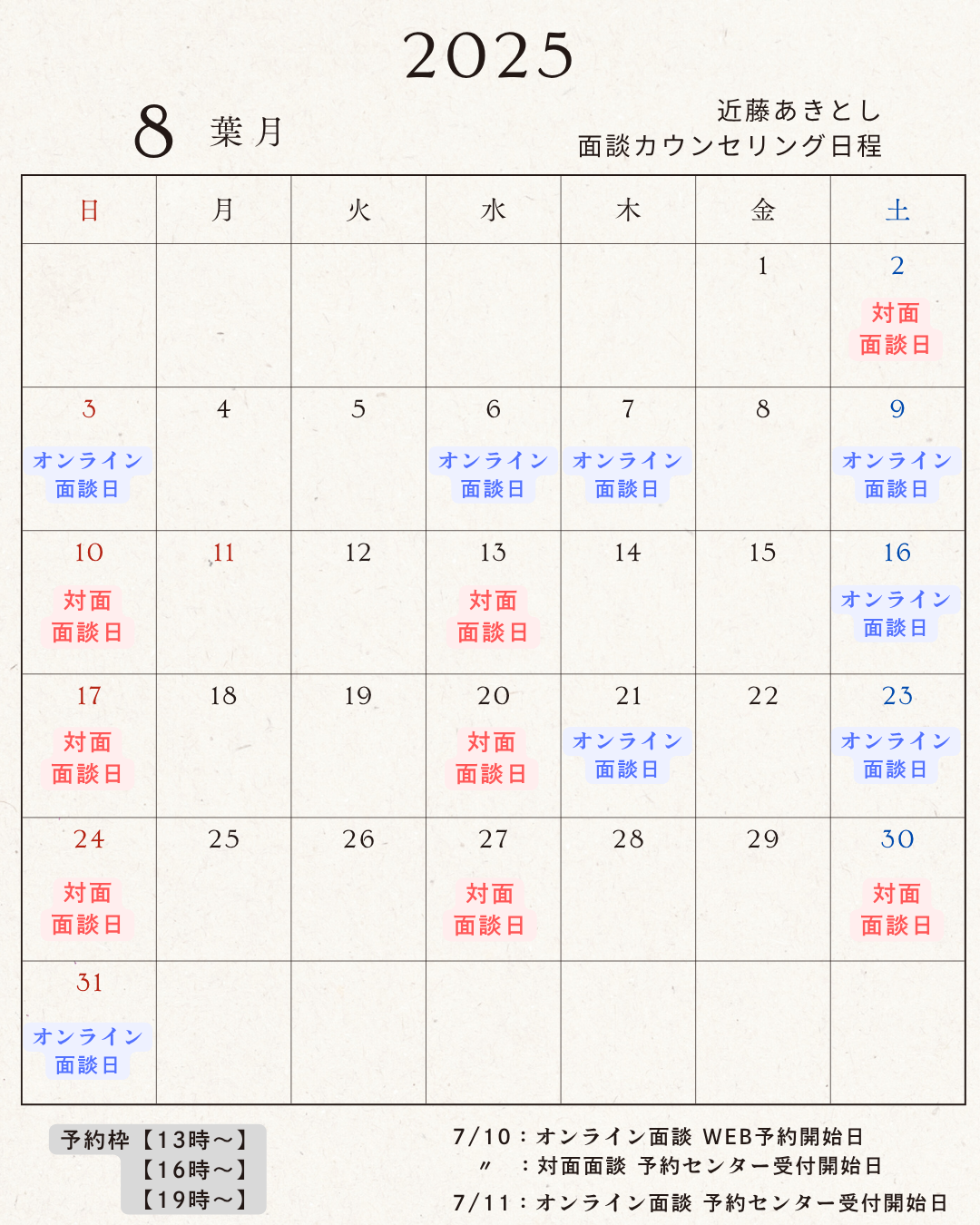 2025

8 葉月

近藤あきとし
面談カウンセリング日程

| 日 | 月 | 火 | 水 | 木 | 金 | 土 |
|---|---|---|---|---|---|---|
| | | | | | 1 | 2 対面 面談日 |
| 3 オンライン 面談日 | 4 | 5 | 6 オンライン 面談日 | 7 オンライン 面談日 | 8 | 9 オンライン 面談日 |
| 10 対面 面談日 | 11 | 12 | 13 対面 面談日 | 14 | 15 | 16 オンライン 面談日 |
| 17 対面 面談日 | 18 | 19 | 20 対面 面談日 | 21 オンライン 面談日 | 22 | 23 オンライン 面談日 |
| 24 対面 面談日 | 25 | 26 | 27 対面 面談日 | 28 | 29 | 30 対面 面談日 |
| 31 オンライン 面談日 | | | | | | |

予約枠【13時～】
【16時～】
【19時～】

7/10：オンライン面談 WEB予約開始日
〃 ：対面面談 予約センター受付開始日
7/11：オンライン面談 予約センター受付開始日